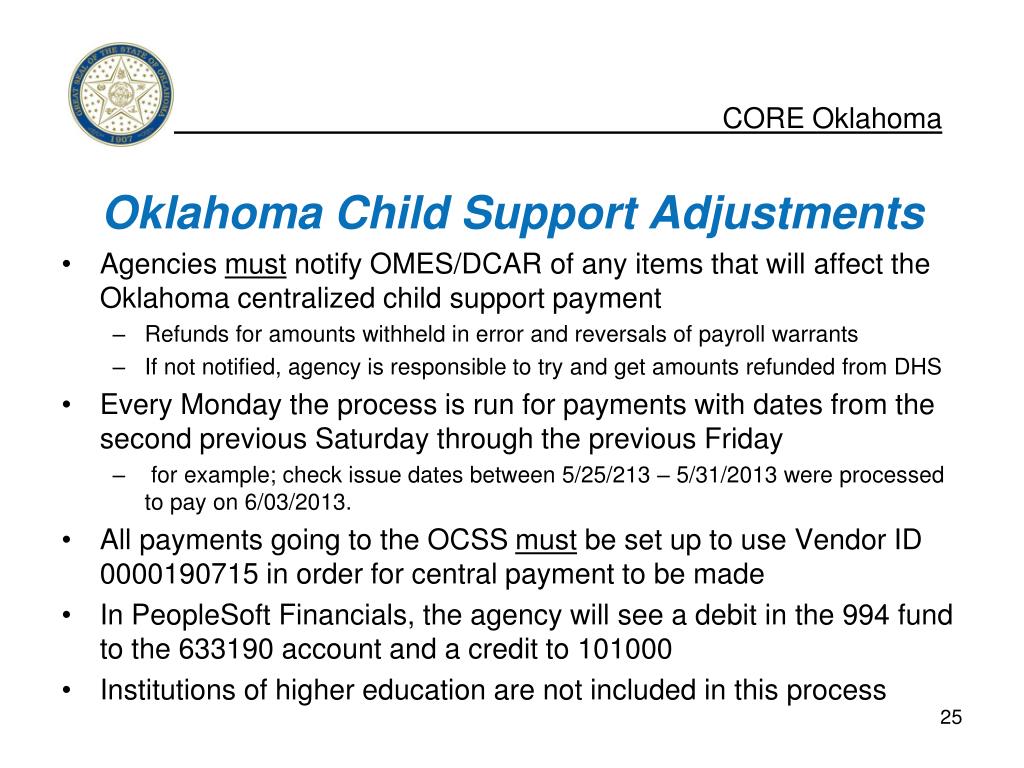 GREAT SEAL OF THE STATE OF OKLAHOMA 1907

CORE Oklahoma

Oklahoma Child Support Adjustments

• Agencies must notify OMES/DCAR of any items that will affect the Oklahoma centralized child support payment
  – Refunds for amounts withheld in error and reversals of payroll warrants
  – If not notified, agency is responsible to try and get amounts refunded from DHS
• Every Monday the process is run for payments with dates from the second previous Saturday through the previous Friday
  – for example; check issue dates between 5/25/213 – 5/31/2013 were processed to pay on 6/03/2013.
• All payments going to the OCSS must be set up to use Vendor ID 0000190715 in order for central payment to be made
• In PeopleSoft Financials, the agency will see a debit in the 994 fund to the 633190 account and a credit to 101000
• Institutions of higher education are not included in this process

25